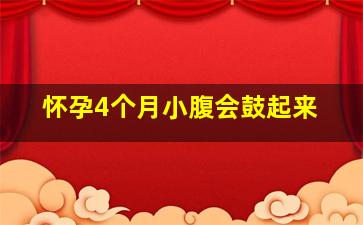 怀孕4个月小腹会鼓起来